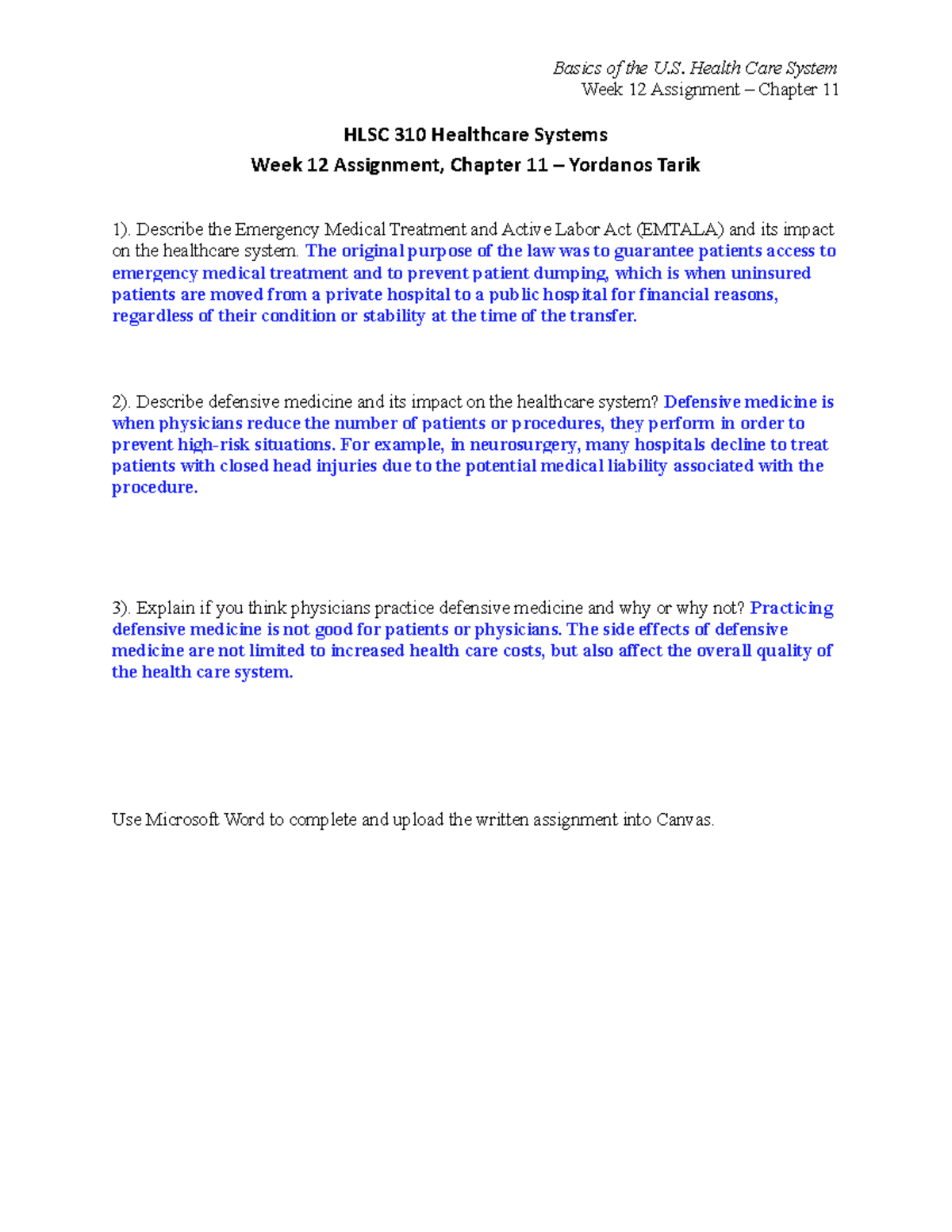 Basics of the U.S. Health Care System
Week 12 Assignment – Chapter 11

HLSC 310 Healthcare Systems
Week 12 Assignment, Chapter 11 – Yordanos Tarik

1). Describe the Emergency Medical Treatment and Active Labor Act (EMTALA) and its impact on the healthcare system. The original purpose of the law was to guarantee patients access to emergency medical treatment and to prevent patient dumping, which is when uninsured patients are moved from a private hospital to a public hospital for financial reasons, regardless of their condition or stability at the time of the transfer.

2). Describe defensive medicine and its impact on the healthcare system? Defensive medicine is when physicians reduce the number of patients or procedures, they perform in order to prevent high-risk situations. For example, in neurosurgery, many hospitals decline to treat patients with closed head injuries due to the potential medical liability associated with the procedure.

3). Explain if you think physicians practice defensive medicine and why or why not? Practicing defensive medicine is not good for patients or physicians. The side effects of defensive medicine are not limited to increased health care costs, but also affect the overall quality of the health care system.

Use Microsoft Word to complete and upload the written assignment into Canvas.